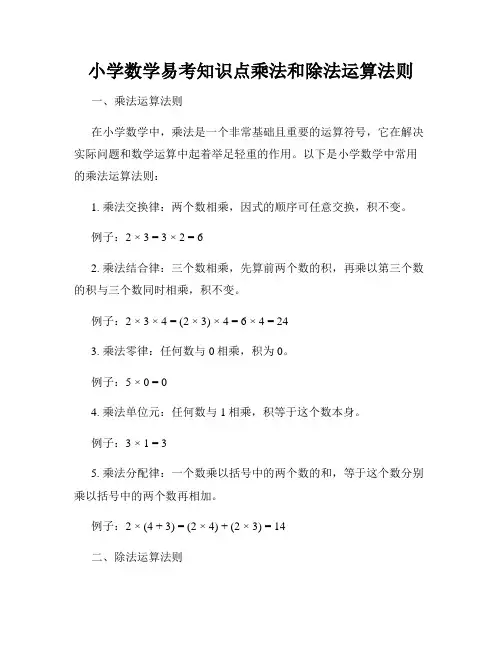 小学数学易考知识点乘法和除法运算法则

一、乘法运算法则

在小学数学中，乘法是一个非常基础且重要的运算符号，它在解决实际问题和数学运算中起着举足轻重的作用。以下是小学数学中常用的乘法运算法则：

1. 乘法交换律：两个数相乘，因式的顺序可任意交换，积不变。

例子：$2 \times 3 = 3 \times 2 = 6$

2. 乘法结合律：三个数相乘，先算前两个数的积，再乘以第三个数的积与三个数同时相乘，积不变。

例子：$2 \times 3 \times 4 = (2 \times 3) \times 4 = 6 \times 4 = 24$

3. 乘法零律：任何数与 0 相乘，积为 0。

例子：$5 \times 0 = 0$

4. 乘法单位元：任何数与 1 相乘，积等于这个数本身。

例子：$3 \times 1 = 3$

5. 乘法分配律：一个数乘以括号中的两个数的和，等于这个数分别乘以括号中的两个数再相加。

例子：$2 \times (4 + 3) = (2 \times 4) + (2 \times 3) = 14$

二、除法运算法则